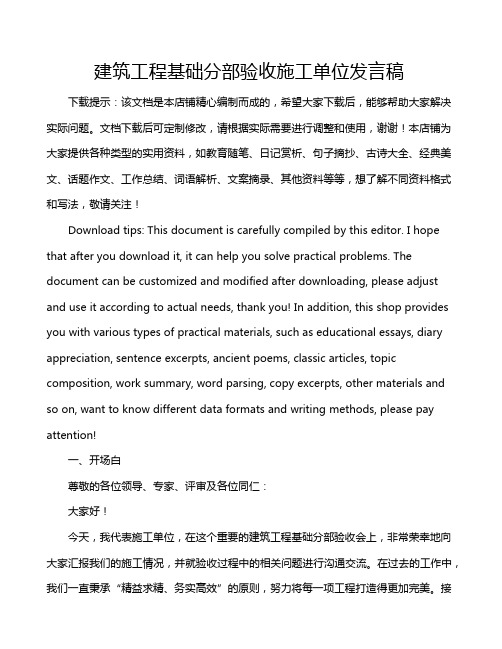 建筑工程基础分部验收施工单位发言稿

下载提示：该文档是本店铺精心编制而成的，希望大家下载后，能够帮助大家解决实际问题。文档下载后可定制修改，请根据实际需要进行调整和使用，谢谢！本店铺为大家提供各种类型的实用资料，如教育随笔、日记赏析、句子摘抄、古诗大全、经典美文、话题作文、工作总结、词语解析、文案摘录、其他资料等等，想了解不同资料格式和写法，敬请关注！

Download tips: This document is carefully compiled by this editor. I hope that after you download it, it can help you solve practical problems. The document can be customized and modified after downloading, please adjust and use it according to actual needs, thank you! In addition, this shop provides you with various types of practical materials, such as educational essays, diary appreciation, sentence excerpts, ancient poems, classic articles, topic composition, work summary, word parsing, copy excerpts, other materials and so on, want to know different data formats and writing methods, please pay attention!

一、开场白

尊敬的各位领导、专家、评审及各位同仁：

大家好！

今天，我代表施工单位，在这个重要的建筑工程基础分部验收会上，非常荣幸地向大家汇报我们的施工情况，并就验收过程中的相关问题进行沟通交流。在过去的工作中，我们一直秉承“精益求精、务实高效”的原则，努力将每一项工程打造得更加完美。接